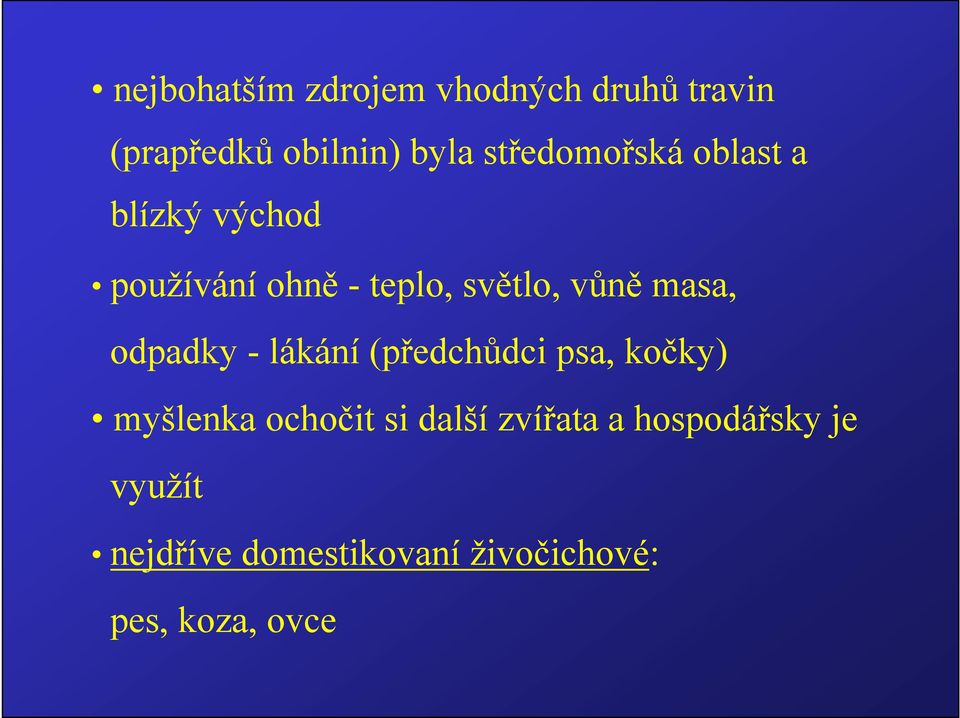 • nejbohatším zdrojem vhodných druhů travin (prapředků obilnin) byla středomořská oblast a blízký východ

• používání ohně - teplo, světlo, vůně masa, odpadky - lákání (předchůdci psa, kočky)

• myšlenka ochočit si další zvířata a hospodářsky je využít

• nejdříve domestikovaní živočichové: pes, koza, ovce